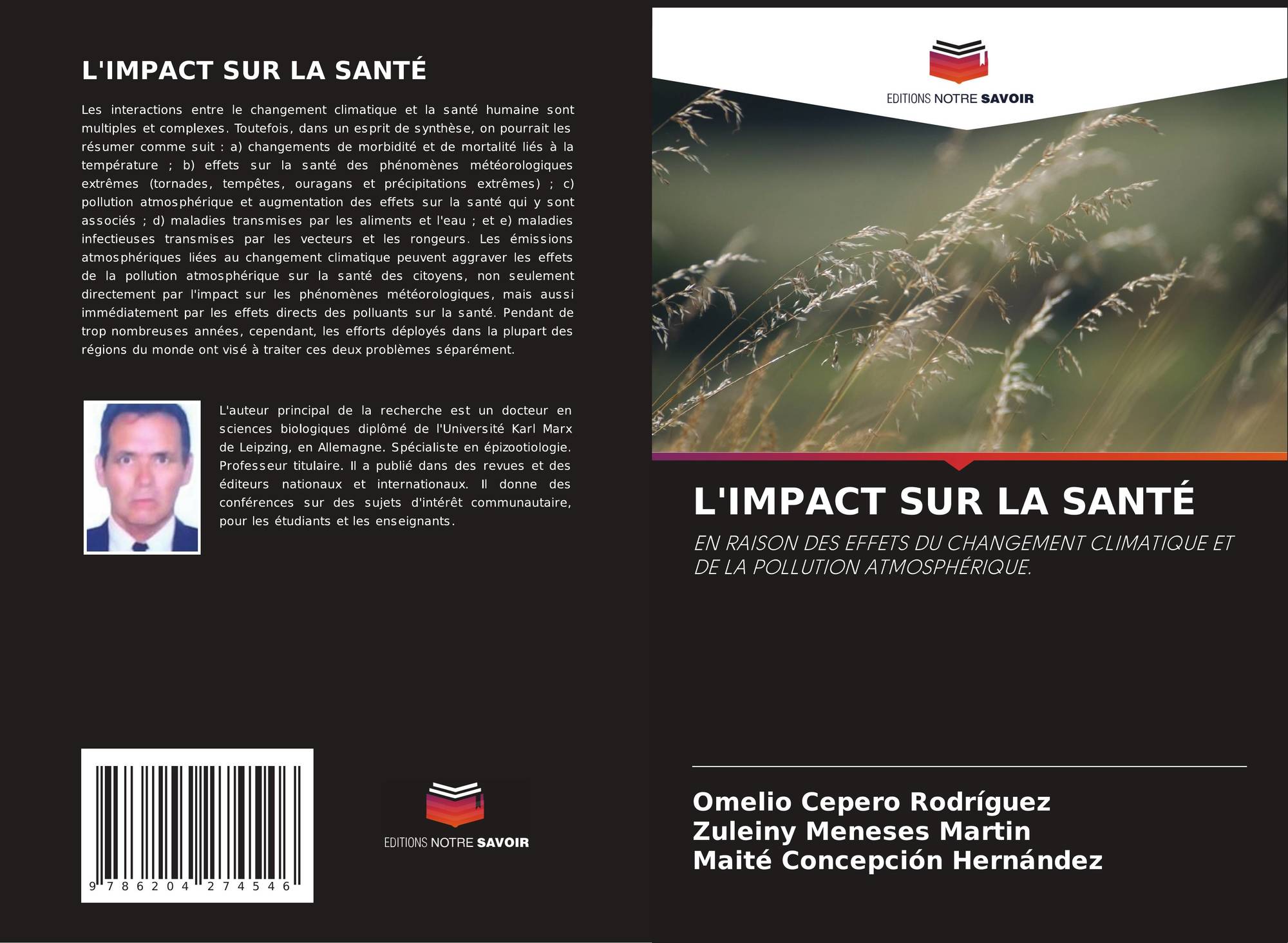 L'IMPACT SUR LA SANTÉ

Les interactions entre le changement climatique et la santé humaine sont multiples et complexes. Toutefois, dans un esprit de synthèse, on pourrait les résumer comme suit : a) changements de morbidité et de mortalité liés à la température ; b) effets sur la santé des phénomènes météorologiques extrêmes (tornades, tempêtes, ouragans et précipitations extrêmes) ; c) pollution atmosphérique et augmentation des effets sur la santé qui y sont associés ; d) maladies transmises par les aliments et l'eau ; et e) maladies infectieuses transmises par les vecteurs et les rongeurs. Les émissions atmosphériques liées au changement climatique peuvent aggraver les effets de la pollution atmosphérique sur la santé des citoyens, non seulement directement par l'impact sur les phénomènes météorologiques, mais aussi immédiatement par les effets directs des polluants sur la santé. Pendant de trop nombreuses années, cependant, les efforts déployés dans la plupart des régions du monde ont visé à traiter ces deux problèmes séparément.

L'auteur principal de la recherche est un docteur en sciences biologiques diplômé de l'Université Karl Marx de Leipzing, en Allemagne. Spécialiste en épizootiologie. Professeur titulaire. Il a publié dans des revues et des éditeurs nationaux et internationaux. Il donne des conférences sur des sujets d'intérêt communautaire, pour les étudiants et les enseignants.

9 786204 274546

EDITIONS NOTRE SAVOIR

EDITIONS NOTRE SAVOIR

L'IMPACT SUR LA SANTÉ

EN RAISON DES EFFETS DU CHANGEMENT CLIMATIQUE ET DE LA POLLUTION ATMOSPHÉRIQUE.

Omelio Cepero Rodríguez
Zuleiny Meneses Martin
Maité Concepción Hernández